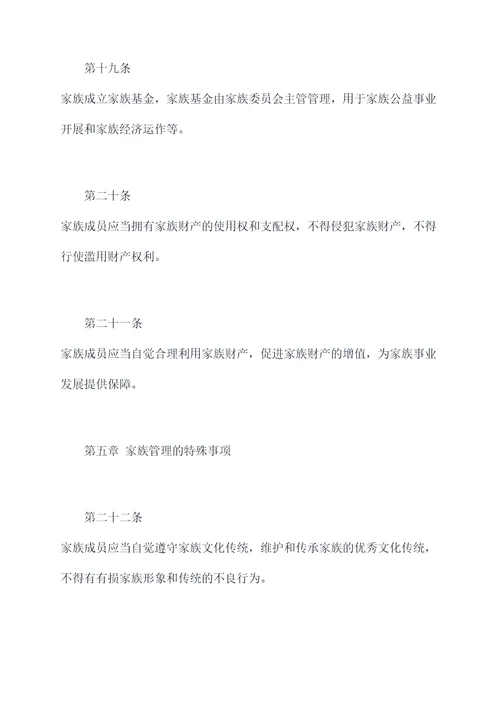 第十九条

家族成立家族基金，家族基金由家族委员会主管管理，用于家族公益事业开展和家族经济运作等。

第二十条

家族成员应当拥有家族财产的使用权和支配权，不得侵犯家族财产，不得行使滥用财产权利。

第二十一条

家族成员应当自觉合理利用家族财产，促进家族财产的增值，为家族事业发展提供保障。

第五章 家族管理的特殊事项

第二十二条

家族成员应当自觉遵守家族文化传统，维护和传承家族的优秀文化传统，不得有有损家族形象和传统的不良行为。